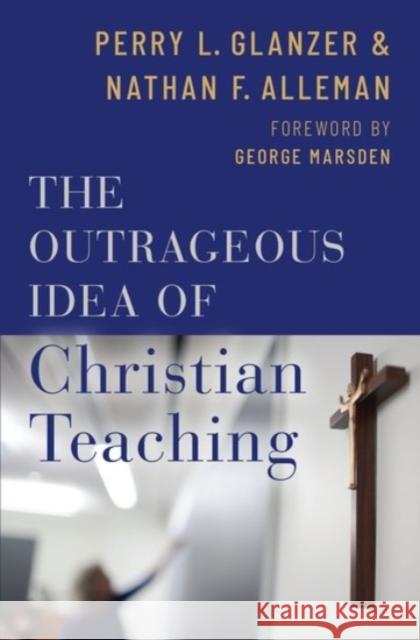 PERRY L. GLANZER &
NATHAN F. ALLEMAN

FOREWORD BY
GEORGE MARSDEN

THE OUTRAGEOUS IDEA OF
Christian Teaching